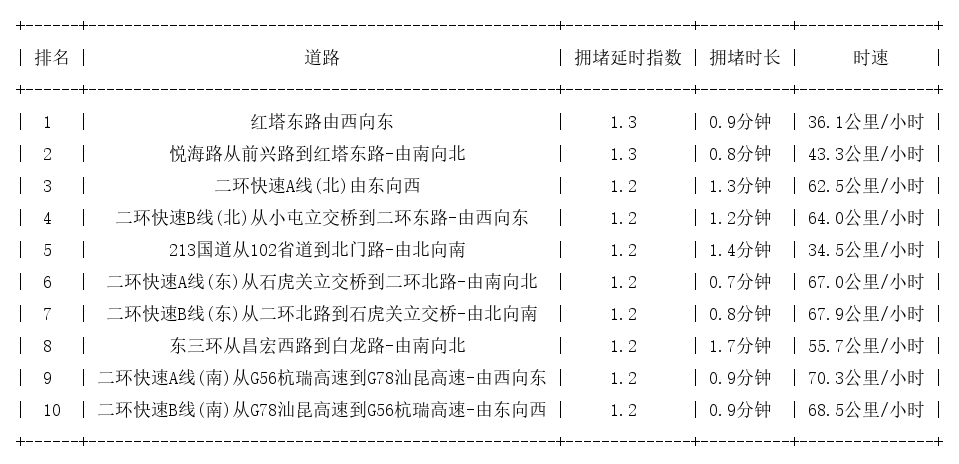 | 排名 | 道路 | 拥堵延时指数 | 拥堵时长 | 时速 |
|---|---|---|---|---|
| 1 | 红塔东路由西向东 | 1.3 | 0.9分钟 | 36.1公里/小时 |
| 2 | 悦海路从前兴路到红塔东路-由南向北 | 1.3 | 0.8分钟 | 43.3公里/小时 |
| 3 | 二环快速A线(北)由东向西 | 1.2 | 1.3分钟 | 62.5公里/小时 |
| 4 | 二环快速B线(北)从小屯立交桥到二环东路-由西向东 | 1.2 | 1.2分钟 | 64.0公里/小时 |
| 5 | 213国道从102省道到北门路-由北向南 | 1.2 | 1.4分钟 | 34.5公里/小时 |
| 6 | 二环快速A线(东)从石虎关立交桥到二环北路-由南向北 | 1.2 | 0.7分钟 | 67.0公里/小时 |
| 7 | 二环快速B线(东)从二环北路到石虎关立交桥-由北向南 | 1.2 | 0.8分钟 | 67.9公里/小时 |
| 8 | 东三环从昌宏西路到白龙路-由南向北 | 1.2 | 1.7分钟 | 55.7公里/小时 |
| 9 | 二环快速A线(南)从G56杭瑞高速到G78汕昆高速-由西向东 | 1.2 | 0.9分钟 | 70.3公里/小时 |
| 10 | 二环快速B线(南)从G78汕昆高速到G56杭瑞高速-由东向西 | 1.2 | 0.9分钟 | 68.5公里/小时 |